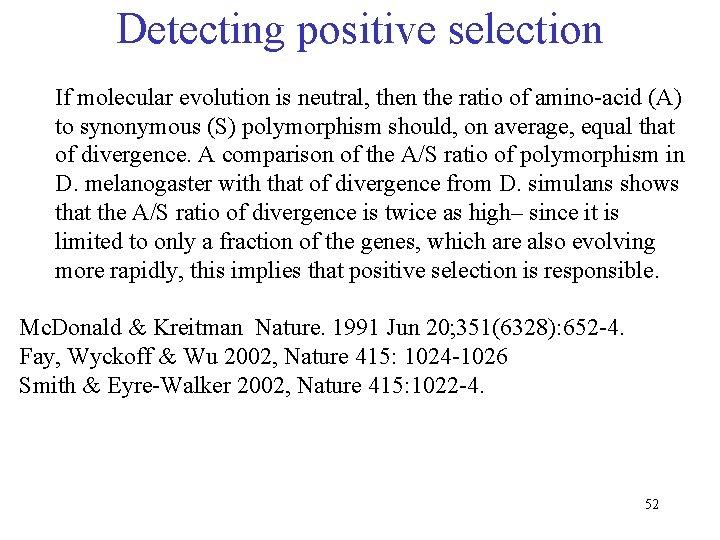 Detecting positive selection

If molecular evolution is neutral, then the ratio of amino-acid (A) to synonymous (S) polymorphism should, on average, equal that of divergence. A comparison of the A/S ratio of polymorphism in D. melanogaster with that of divergence from D. simulans shows that the A/S ratio of divergence is twice as high– since it is limited to only a fraction of the genes, which are also evolving more rapidly, this implies that positive selection is responsible.

McDonald & Kreitman Nature. 1991 Jun 20;351(6328):652-4.
Fay, Wyckoff & Wu 2002, Nature 415: 1024-1026
Smith & Eyre-Walker 2002, Nature 415:1022-4.

52